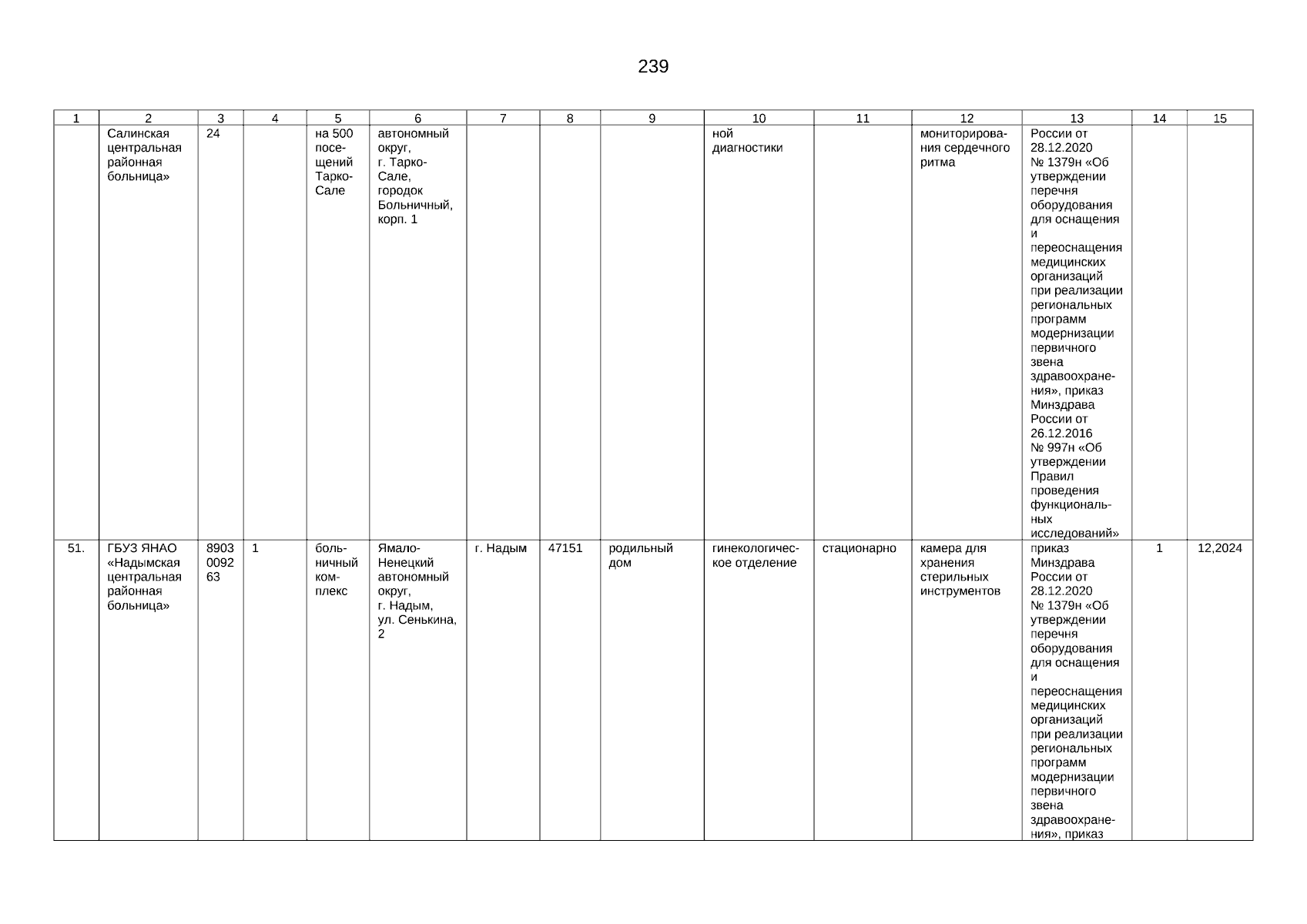 239

| 1 | 2 | 3 | 4 | 5 | 6 | 7 | 8 | 9 | 10 | 11 | 12 | 13 | 14 | 15 |
|---|---|---|---|---|---|---|---|---|---|---|---|---|---|---|
| | Салинская центральная районная больница» | 24 | | на 500 посещений Тарко-Сале | автономный округ, г. Тарко-Сале, городок Больничный, корп. 1 | | | | ной диагностики | | мониторирования сердечного ритма | России от 28.12.2020 № 1379н «Об утверждении перечня оборудования для оснащения и переоснащения медицинских организаций при реализации региональных программ модернизации первичного звена здравоохранения», приказ Минздрава России от 26.12.2016 № 997н «Об утверждении Правил проведения функциональных исследований» | | |
| 51. | ГБУЗ ЯНАО «Надымская центральная районная больница» | 8903009263 | 1 | больничный комплекс | Ямало-Ненецкий автономный округ, г. Надым, ул. Сенькина, 2 | г. Надым | 47151 | родильный дом | гинекологическое отделение | стационарно | камера для хранения стерильных инструментов | приказ Минздрава России от 28.12.2020 № 1379н «Об утверждении перечня оборудования для оснащения и переоснащения медицинских организаций при реализации региональных программ модернизации первичного звена здравоохранения», приказ | 1 | 12,2024 |